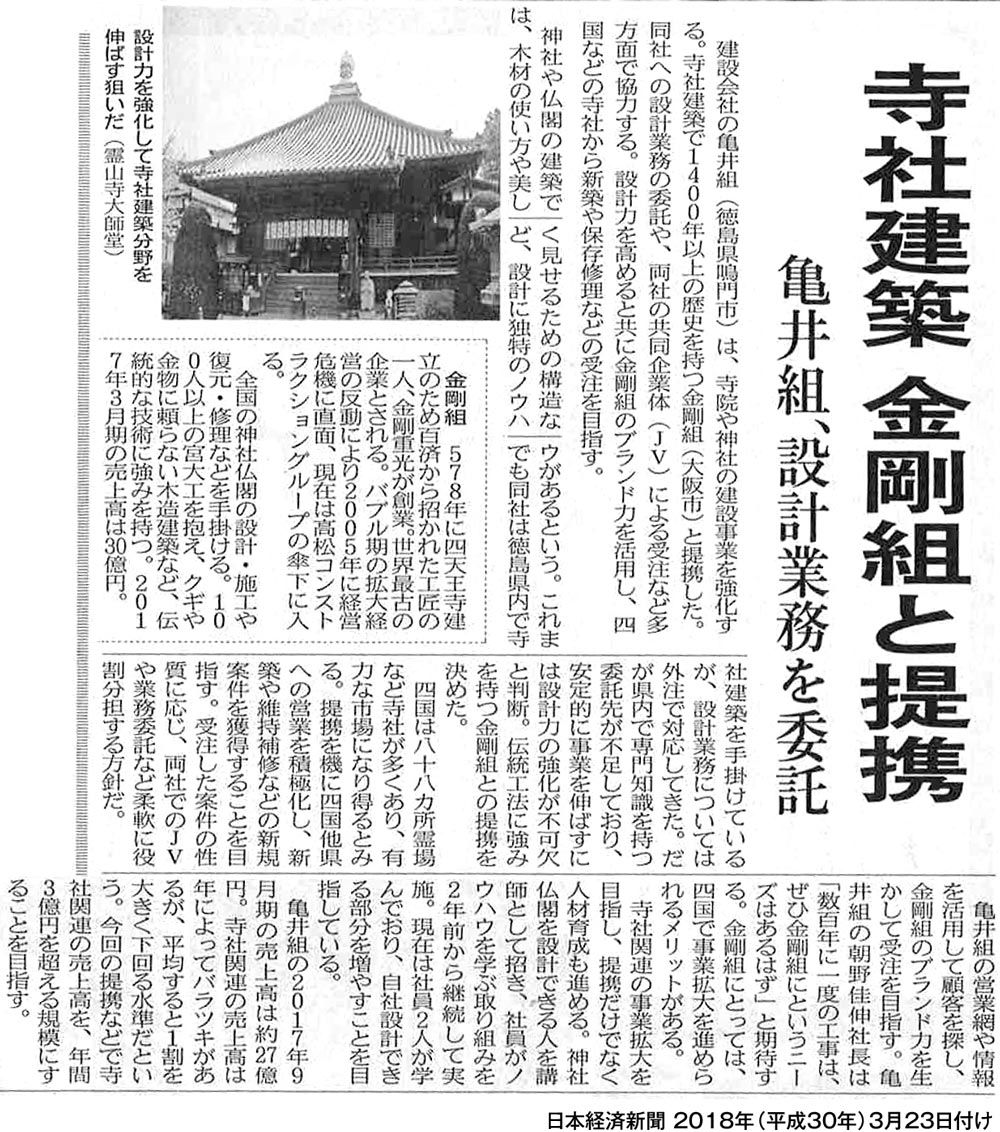 寺社建築 金剛組と提携

亀井組、設計業務を委託

建設会社の亀井組（徳島県鳴門市）は、寺院や神社の建設事業を強化する。寺社建築で1400年以上の歴史を持つ金剛組（大阪市）と提携した。同社への設計業務の委託や、両社の共同企業体（JV）による受注など多方面で協力する。設計力を高めると共に金剛組のブランド力を活用し、四国などの寺社から新築や保存修理などの受注を目指す。

神社や仏閣の建築では、木材の使い方や美しく見せるための構造など、設計に独特のノウハウがあるという。これまでも同社は徳島県内で寺社建築を手掛けているが、設計業務については外注で対応してきた。だが県内で専門知識を持つ委託先が不足しており、安定的に事業を伸ばすには設計力の強化が不可欠と判断。伝統工法に強みを持つ金剛組との提携を決めた。

四国は八十八カ所霊場など寺社が多くあり、有力な市場になり得るとみる。提携を機に四国他県への営業を積極化し、新築や維持補修などの新規案件を獲得することを目指す。受注した案件の性質に応じ、両社でのJVや業務委託など柔軟に役割分担する方針だ。

亀井組の営業網や情報を活用して顧客を探し、金剛組のブランド力を生かして受注を目指す。亀井組の朝野佳伸社長は「数百年に一度の工事は、ぜひ金剛組にというニーズはあるはず」と期待する。金剛組にとっては、四国で事業拡大を進められるメリットがある。

寺社関連の事業拡大を目指し、提携だけでなく人材育成も進める。神社仏閣を設計できる人を講師として招き、社員がノウハウを学ぶ取り組みを2年前から継続して実施。現在は社員2人が学んでおり、自社設計できる部分を増やすことを目指している。

亀井組の2017年9月期の売上高は約27億円。寺社関連の売上高は年によってバラツキがあるが、平均すると1割を大きく下回る水準だという。今回の提携などで寺社関連の売上高を、年間3億円を超える規模にすることを目指す。

設計力を強化して寺社建築分野を伸ばす狙いだ（霊山寺大師堂）

金剛組　578年に四天王寺建立のため百済から招かれた工匠の一人、金剛重光が創業。世界最古の企業とされる。バブル期の拡大経営の反動により2005年に経営危機に直面、現在は高松コンストラクショングループの傘下に入る。
全国の神社仏閣の設計・施工や復元・修理などを手掛ける。100人以上の宮大工を抱え、クギや金物に頼らない木造建築など、伝統的な技術に強みを持つ。2017年3月期の売上高は30億円。

日本経済新聞 2018年（平成30年）3月23日付け